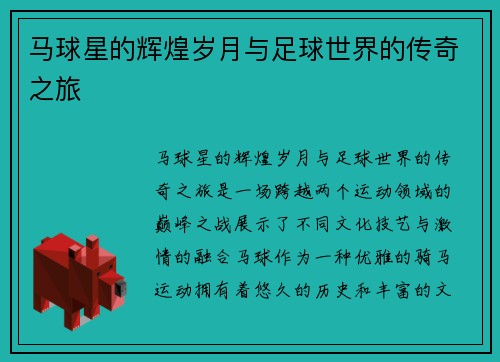 马球星的辉煌岁月与足球世界的传奇之旅

马球星的辉煌岁月与足球世界的传奇之旅是一场跨越两个运动领域的巅峰之战展示了不同文化技艺与激情的融合马球作为一种优雅的骑马运动拥有着悠久的历史和丰富的文